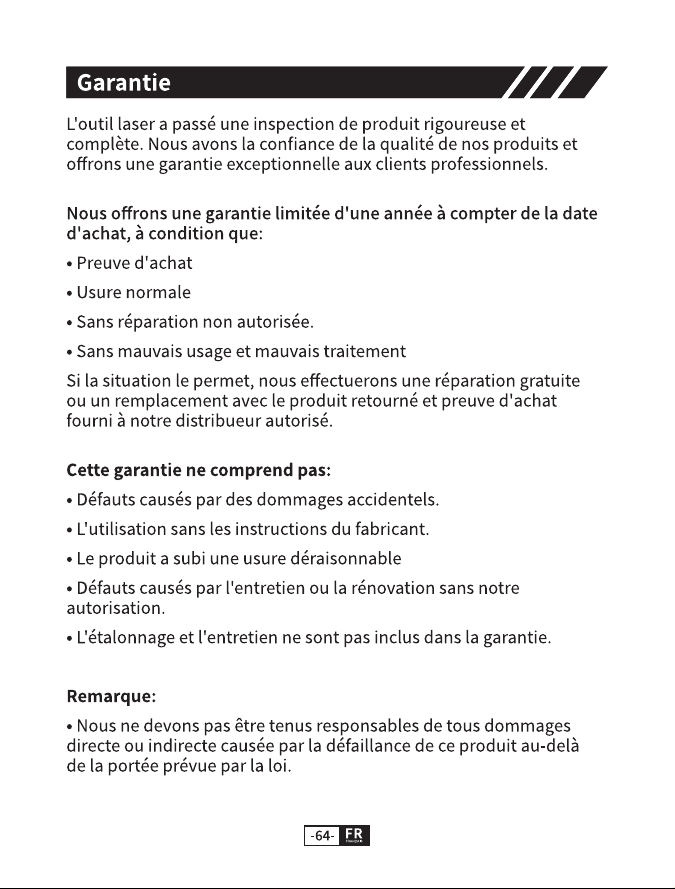 Garantie

L'outil laser a passé une inspection de produit rigoureuse et complète. Nous avons la confiance de la qualité de nos produits et offrons une garantie exceptionnelle aux clients professionnels.

Nous offrons une garantie limitée d'une année à compter de la date d'achat, à condition que:

• Preuve d'achat

• Usure normale

• Sans réparation non autorisée.

• Sans mauvais usage et mauvais traitement

Si la situation le permet, nous effectuerons une réparation gratuite ou un remplacement avec le produit retourné et preuve d'achat fourni à notre distribueur autorisé.

Cette garantie ne comprend pas:

• Défauts causés par des dommages accidentels.

• L'utilisation sans les instructions du fabricant.

• Le produit a subi une usure déraisonnable

• Défauts causés par l'entretien ou la rénovation sans notre autorisation.

• L'étalonnage et l'entretien ne sont pas inclus dans la garantie.

Remarque:

• Nous ne devons pas être tenus responsables de tous dommages directe ou indirecte causée par la défaillance de ce produit au-delà de la portée prévue par la loi.

-64- FR